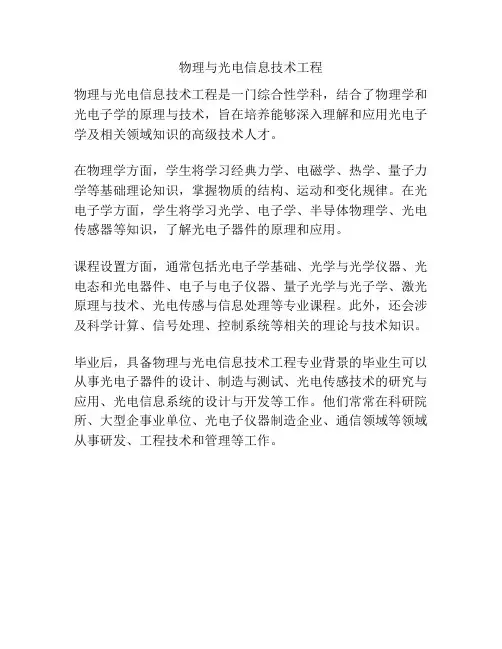 物理与光电信息技术工程

物理与光电信息技术工程是一门综合性学科，结合了物理学和光电子学的原理与技术，旨在培养能够深入理解和应用光电子学及相关领域知识的高级技术人才。

在物理学方面，学生将学习经典力学、电磁学、热学、量子力学等基础理论知识，掌握物质的结构、运动和变化规律。在光电子学方面，学生将学习光学、电子学、半导体物理学、光电传感器等知识，了解光电子器件的原理和应用。

课程设置方面，通常包括光电子学基础、光学与光学仪器、光电态和光电器件、电子与电子仪器、量子光学与光子学、激光原理与技术、光电传感与信息处理等专业课程。此外，还会涉及科学计算、信号处理、控制系统等相关的理论与技术知识。

毕业后，具备物理与光电信息技术工程专业背景的毕业生可以从事光电子器件的设计、制造与测试、光电传感技术的研究与应用、光电信息系统的设计与开发等工作。他们常常在科研院所、大型企事业单位、光电子仪器制造企业、通信领域等领域从事研发、工程技术和管理等工作。